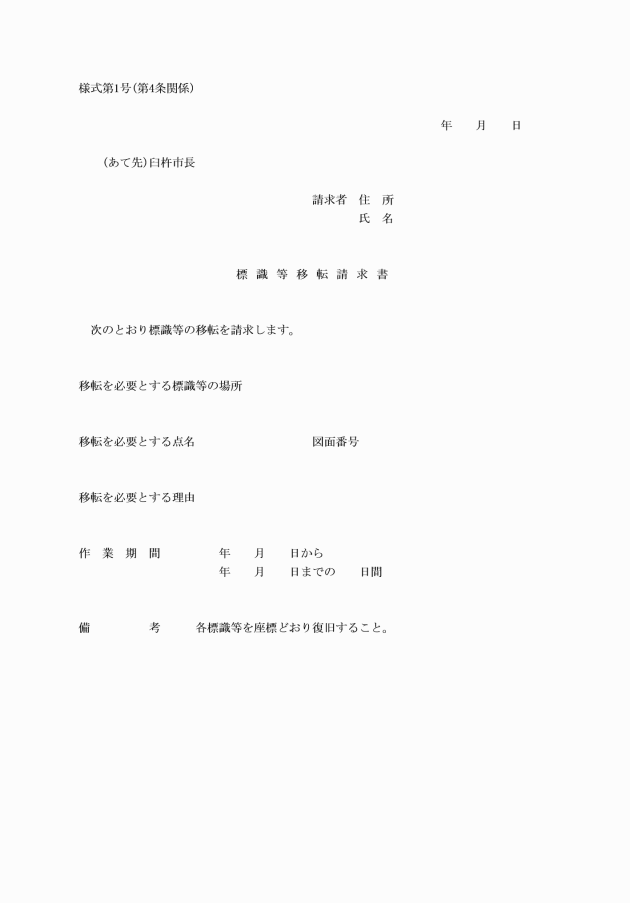 様式第1号(第4条関係)

年　　月　　日

(あて先)臼杵市長

請求者　住　所
氏　名

標　識　等　移　転　請　求　書

次のとおり標識等の移転を請求します。

移転を必要とする標識等の場所

移転を必要とする点名　　　　　　　図面番号

移転を必要とする理由

作　業　期　間　　　年　　月　　日から
年　　月　　日までの　　日間

備　　　　考　　各標識等を座標どおり復旧すること。